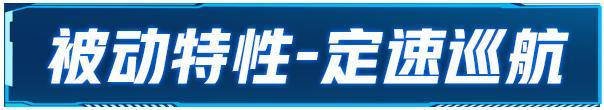 被动特性-定速巡航